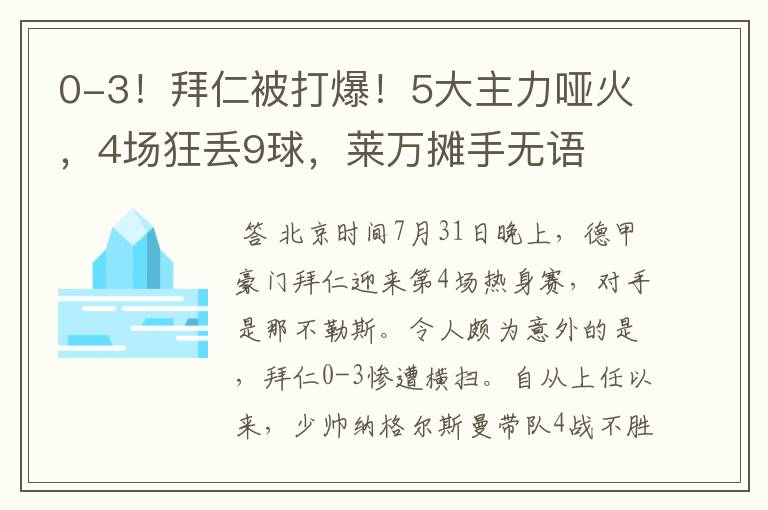 0-3！拜仁被打爆！5大主力哑火，4场狂丢9球，莱万摊手无语

答 北京时间7月31日晚上，德甲豪门拜仁迎来第4场热身赛，对手是那不勒斯。令人颇为意外的是，拜仁0-3惨遭横扫。自从上任以来，少帅纳格尔斯曼带队4战不胜